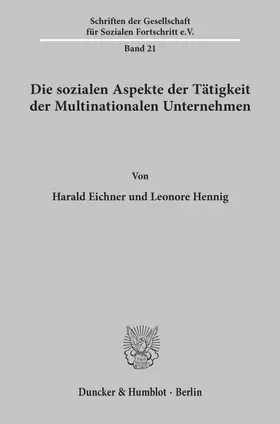 Schriften der Gesellschaft für Sozialen Fortschritt e.V.

Band 21

Die sozialen Aspekte der Tätigkeit der Multinationalen Unternehmen

Von

Harald Eichner und Leonore Hennig

Duncker & Humblot · Berlin